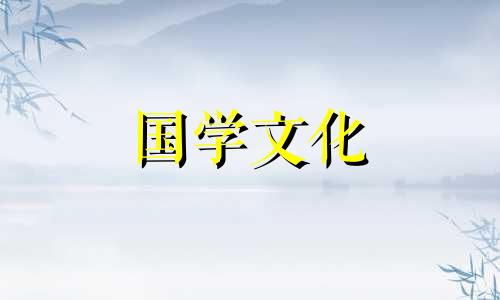 国学文化